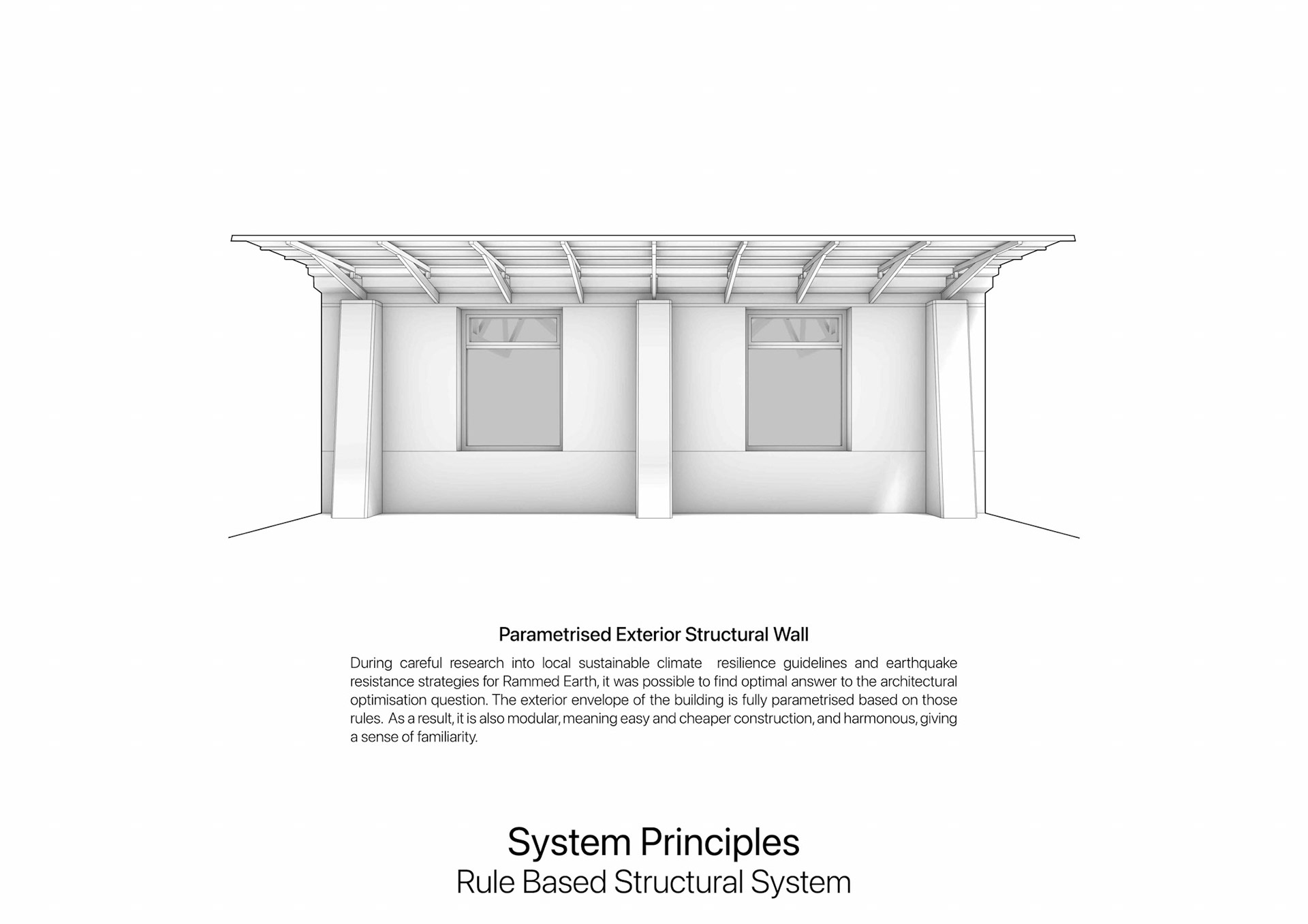 Parametrised Exterior Structural Wall

During careful research into local sustainable climate resilience guidelines and earthquake resistance strategies for Rammed Earth, it was possible to find optimal answer to the architectural optimisation question. The exterior envelope of the building is fully parametrised based on those rules. As a result, it is also modular, meaning easy and cheaper construction, and harmonous, giving a sense of familiarity.

System Principles
Rule Based Structural System